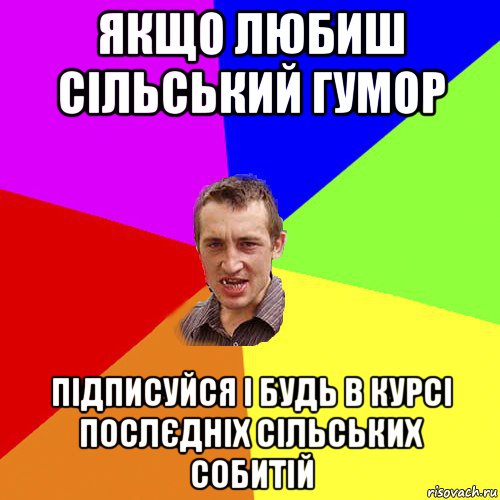 ЯКЩО ЛЮБИШ СІЛЬСЬКИЙ ГУМОР

ПІДПИСУЙСЯ І БУДЬ В КУРСІ ПОСЛЄДНІХ СІЛЬСЬКИХ СОБИТІЙ

risovach.ru